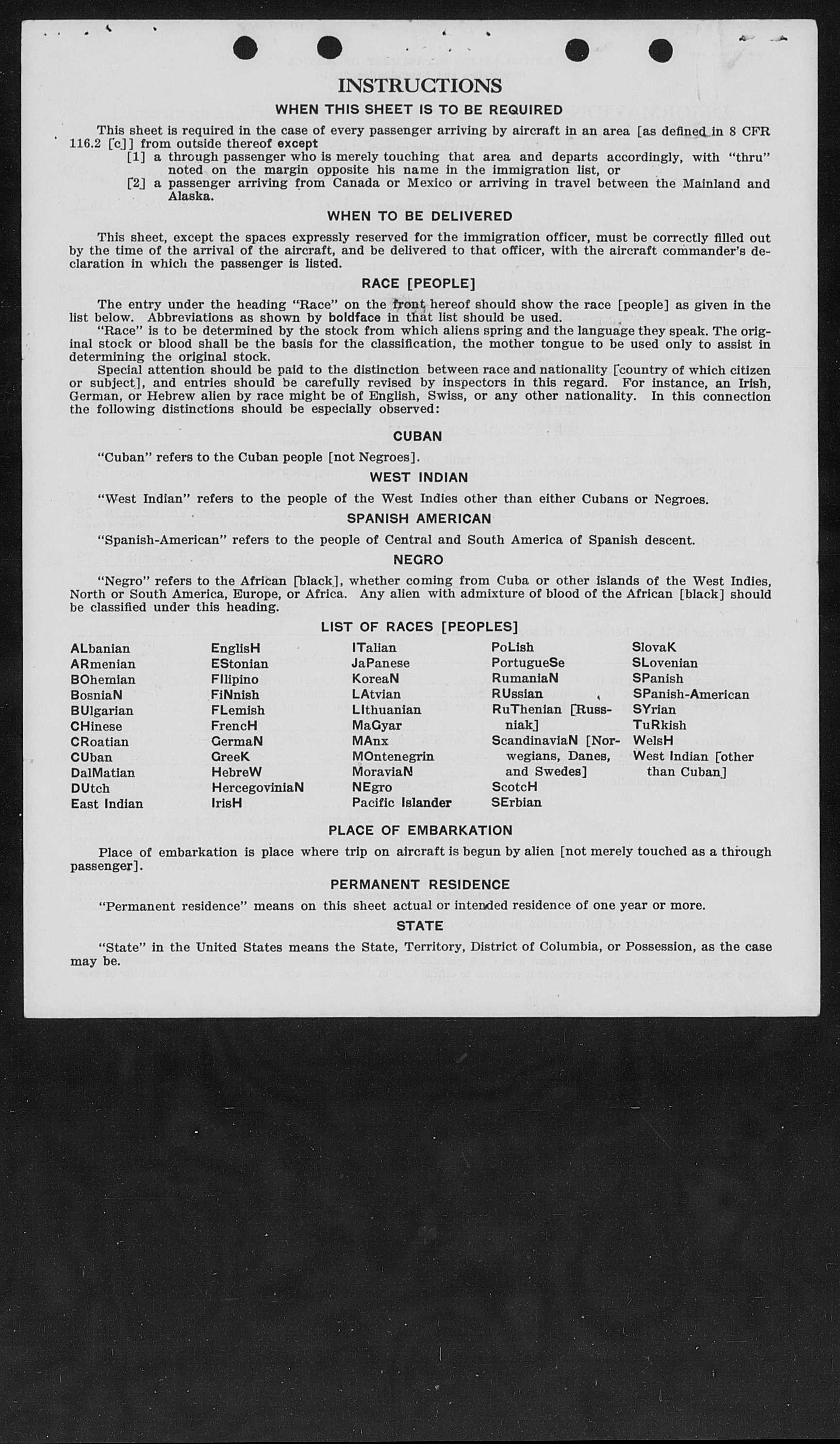 INSTRUCTIONS

WHEN THIS SHEET IS TO BE REQUIRED

This sheet is required in the case of every passenger arriving by aircraft in an area [as defined in 8 CFR 116.2 [c]] from outside thereof except

[1] a through passenger who is merely touching that area and departs accordingly, with "thru" noted on the margin opposite his name in the immigration list, or

[2] a passenger arriving from Canada or Mexico or arriving in travel between the Mainland and Alaska.

WHEN TO BE DELIVERED

This sheet, except the spaces expressly reserved for the immigration officer, must be correctly filled out by the time of the arrival of the aircraft, and be delivered to that officer, with the aircraft commander's declaration in which the passenger is listed.

RACE [PEOPLE]

The entry under the heading "Race" on the front hereof should show the race [people] as given in the list below. Abbreviations as shown by boldface in that list should be used.

"Race" is to be determined by the stock from which aliens spring and the language they speak. The original stock or blood shall be the basis for the classification, the mother tongue to be used only to assist in determining the original stock.

Special attention should be paid to the distinction between race and nationality [country of which citizen or subject], and entries should be carefully revised by inspectors in this regard. For instance, an Irish, German, or Hebrew alien by race might be of English, Swiss, or any other nationality. In this connection the following distinctions should be especially observed:

CUBAN

"Cuban" refers to the Cuban people [not Negroes].

WEST INDIAN

"West Indian" refers to the people of the West Indies other than either Cubans or Negroes.

SPANISH AMERICAN

"Spanish-American" refers to the people of Central and South America of Spanish descent.

NEGRO

"Negro" refers to the African [black], whether coming from Cuba or other islands of the West Indies, North or South America, Europe, or Africa. Any alien with admixture of blood of the African [black] should be classified under this heading.

LIST OF RACES [PEOPLES]

ALbanian
ARmenian
BOhemian
BosniaN
BUlgarian
CHinese
CRoatian
CUban
DalMatian
DUtch
East Indian

EnglisH
EStonian
FIlipino
FiNnish
FLemish
FrencH
GermaN
GreeK
HebreW
HercegoviniaN
IrisH

ITalian
JaPanese
KoreaN
LAtvian
LIthuanian
MaGyar
MAnx
MOntenegrin
MoraviaN
NEgro
Pacific Islander

PoLish
PortugueSe
RumaniaN
RUssian
RuThenian [Russniak]
ScandinaviaN [Norwegians, Danes, and Swedes]
ScotcH
SErbian

SlovaK
SLovenian
SPanish
SPanish-American
SYrian
TuRkish
WelsH
West Indian [other than Cuban]

PLACE OF EMBARKATION

Place of embarkation is place where trip on aircraft is begun by alien [not merely touched as a through passenger].

PERMANENT RESIDENCE

"Permanent residence" means on this sheet actual or intended residence of one year or more.

STATE

"State" in the United States means the State, Territory, District of Columbia, or Possession, as the case may be.